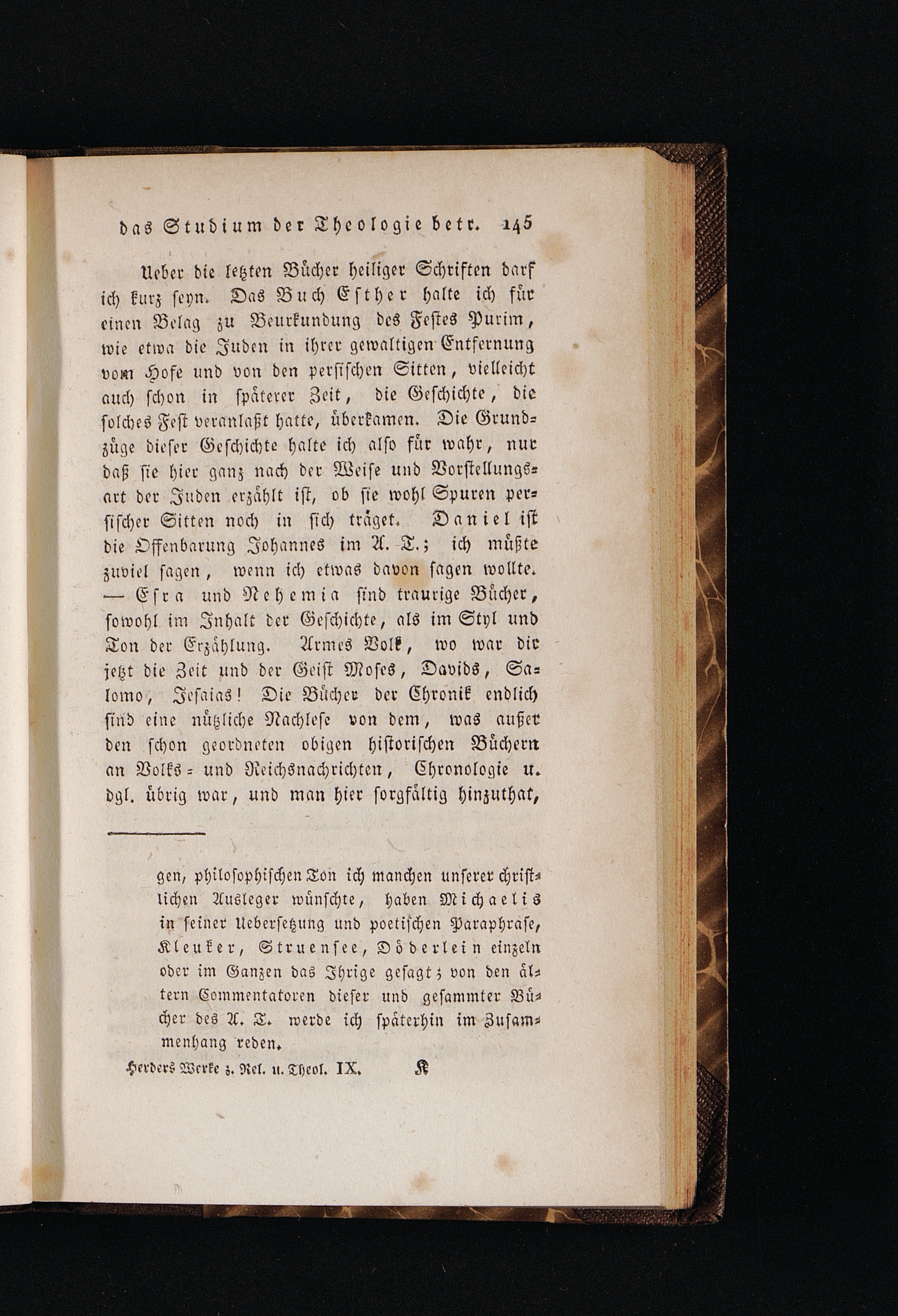 das Studium der Theologie betr. 145

Ueber die letzten Bücher heiliger Schriften darf ich kurz seyn. Das Buch Esther halte ich für einen Belag zu Beurkundung des Festes Purim, wie etwa die Juden in ihrer gewaltigen Entfernung vom Hofe und von den persischen Sitten, vielleicht auch schon in späterer Zeit, die Geschichte, die solches Fest veranlaßt hatte, überkamen. Die Grundzüge dieser Geschichte halte ich also für wahr, nur daß sie hier ganz nach der Weise und Vorstellungsart der Juden erzählt ist, ob sie wohl Spuren persischer Sitten noch in sich träget. Daniel ist die Offenbarung Johannes im A. T.; ich müßte zuviel sagen, wenn ich etwas davon sagen wollte. — Esra und Nehemia sind traurige Bücher, sowohl im Inhalt der Geschichte, als im Styl und Ton der Erzählung. Armes Volk, wo war dir jetzt die Zeit und der Geist Moses, Davids, Salomo, Jesaias! Die Bücher der Chronik endlich sind eine nützliche Nachlese von dem, was außer den schon geordneten obigen historischen Büchern an Volks- und Reichsnachrichten, Chronologie u. dgl. übrig war, und man hier sorgfältig hinzuthat,

gen, philosophischen Ton ich manchen unserer christlichen Ausleger wünschte, haben Michaelis in seiner Uebersetzung und poetischen Paraphrase, Kleuker, Struensee, Döderlein einzeln oder im Ganzen das Ihrige gesagt; von den ältern Commentatoren dieser und gesammter Bücher des A. T. werde ich späterhin im Zusammenhang reden.

Herders Werke z. Rel. u. Theol. IX. K